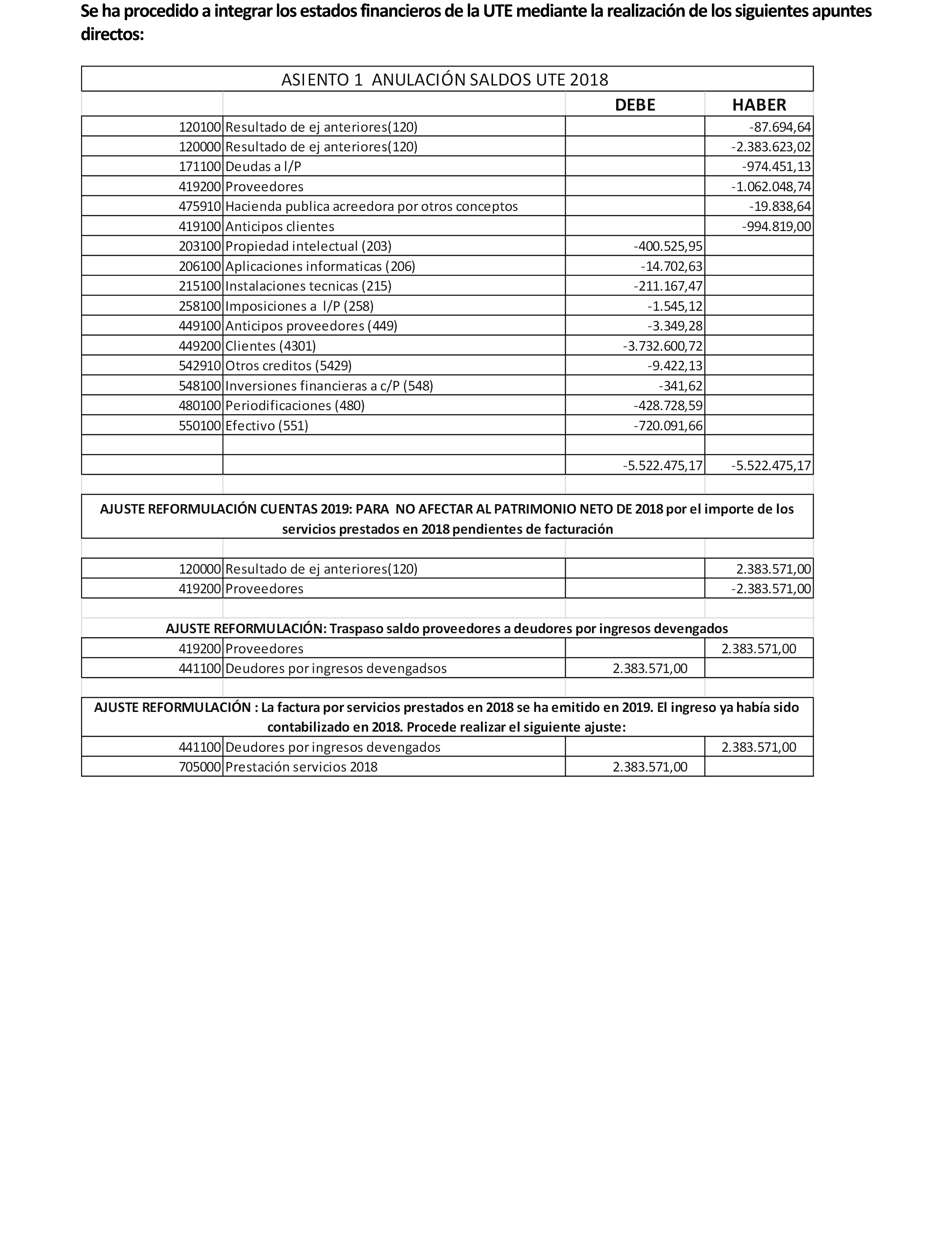 Se ha procedido a integrar los estados financieros de la UTE mediante la realización de los siguientes apuntes directos:

ASIENTO 1 ANULACIÓN SALDOS UTE 2018

| | | DEBE | HABER |
|---|---|---|---|
| 120100 | Resultado de ej anteriores(120) | | -87.694,64 |
| 120000 | Resultado de ej anteriores(120) | | -2.383.623,02 |
| 171100 | Deudas a l/P | | -974.451,13 |
| 419200 | Proveedores | | -1.062.048,74 |
| 475910 | Hacienda publica acreedora por otros conceptos | | -19.838,64 |
| 419100 | Anticipos clientes | | -994.819,00 |
| 203100 | Propiedad intelectual (203) | -400.525,95 | |
| 206100 | Aplicaciones informaticas (206) | -14.702,63 | |
| 215100 | Instalaciones tecnicas (215) | -211.167,47 | |
| 258100 | Imposiciones a l/P (258) | -1.545,12 | |
| 449100 | Anticipos proveedores (449) | -3.349,28 | |
| 449200 | Clientes (4301) | -3.732.600,72 | |
| 542910 | Otros creditos (5429) | -9.422,13 | |
| 548100 | Inversiones financieras a c/P (548) | -341,62 | |
| 480100 | Periodificaciones (480) | -428.728,59 | |
| 550100 | Efectivo (551) | -720.091,66 | |
| | | | |
| | | -5.522.475,17 | -5.522.475,17 |

AJUSTE REFORMULACIÓN CUENTAS 2019: PARA NO AFECTAR AL PATRIMONIO NETO DE 2018 por el importe de los servicios prestados en 2018 pendientes de facturación

| | | | |
|---|---|---|---|
| 120000 | Resultado de ej anteriores(120) | | 2.383.571,00 |
| 419200 | Proveedores | | -2.383.571,00 |

AJUSTE REFORMULACIÓN: Traspaso saldo proveedores a deudores por ingresos devengados

| | | | |
|---|---|---|---|
| 419200 | Proveedores | | 2.383.571,00 |
| 441100 | Deudores por ingresos devengadsos | 2.383.571,00 | |

AJUSTE REFORMULACIÓN : La factura por servicios prestados en 2018 se ha emitido en 2019. El ingreso ya había sido contabilizado en 2018. Procede realizar el siguiente ajuste:

| | | | |
|---|---|---|---|
| 441100 | Deudores por ingresos devengados | | 2.383.571,00 |
| 705000 | Prestación servicios 2018 | 2.383.571,00 | |